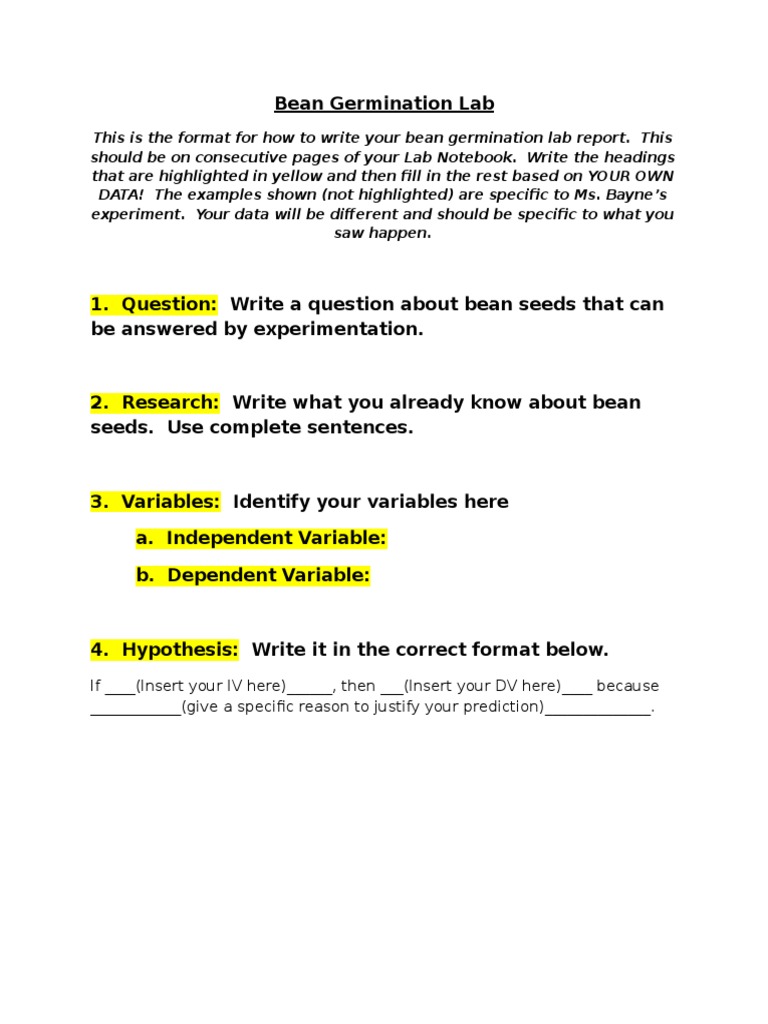 Bean Germination Lab

This is the format for how to write your bean germination lab report. This should be on consecutive pages of your Lab Notebook. Write the headings that are highlighted in yellow and then fill in the rest based on YOUR OWN DATA! The examples shown (not highlighted) are specific to Ms. Bayne's experiment. Your data will be different and should be specific to what you saw happen.

1. Question: Write a question about bean seeds that can be answered by experimentation.

2. Research: Write what you already know about bean seeds. Use complete sentences.

3. Variables: Identify your variables here

a. Independent Variable:

b. Dependent Variable:

4. Hypothesis: Write it in the correct format below.

If ____(Insert your IV here)______, then ___(Insert your DV here)____ because ____________(give a specific reason to justify your prediction)______________.